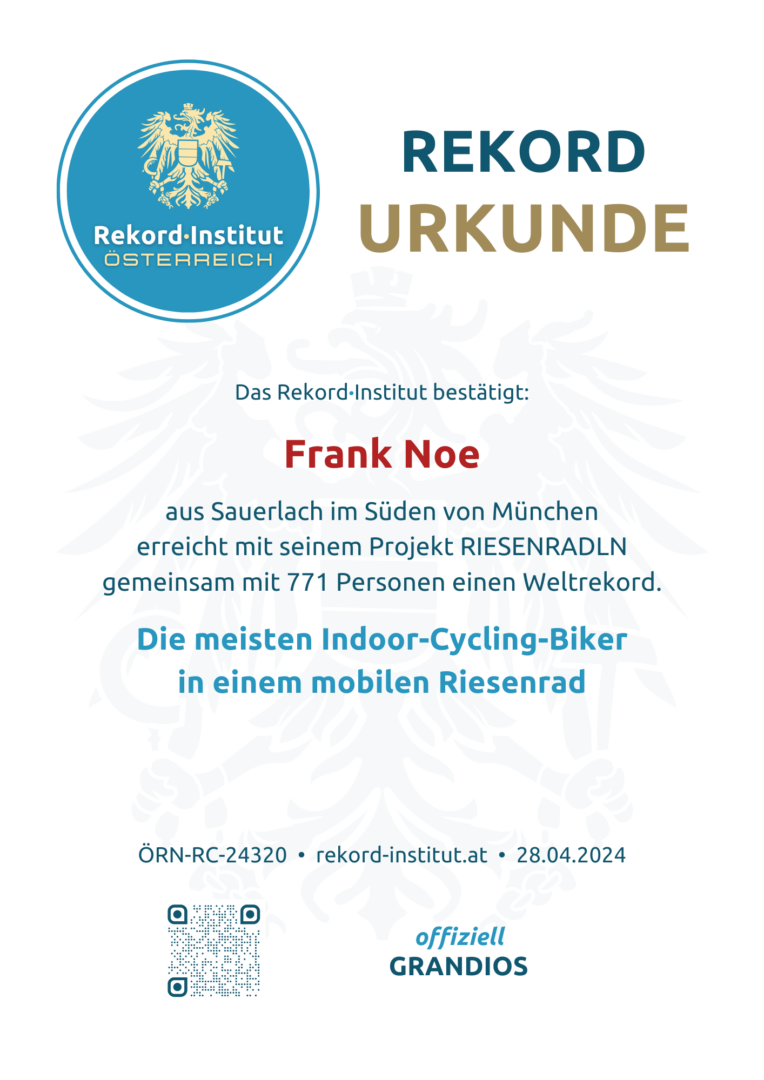 Rekord·Institut
ÖSTERREICH

REKORD
URKUNDE

Das Rekord·Institut bestätigt:

Frank Noe

aus Sauerlach im Süden von München erreicht mit seinem Projekt RIESENRADLN gemeinsam mit 771 Personen einen Weltrekord.

Die meisten Indoor-Cycling-Biker in einem mobilen Riesenrad

ÖRN-RC-24320 • rekord-institut.at • 28.04.2024

offiziell
GRANDIOS